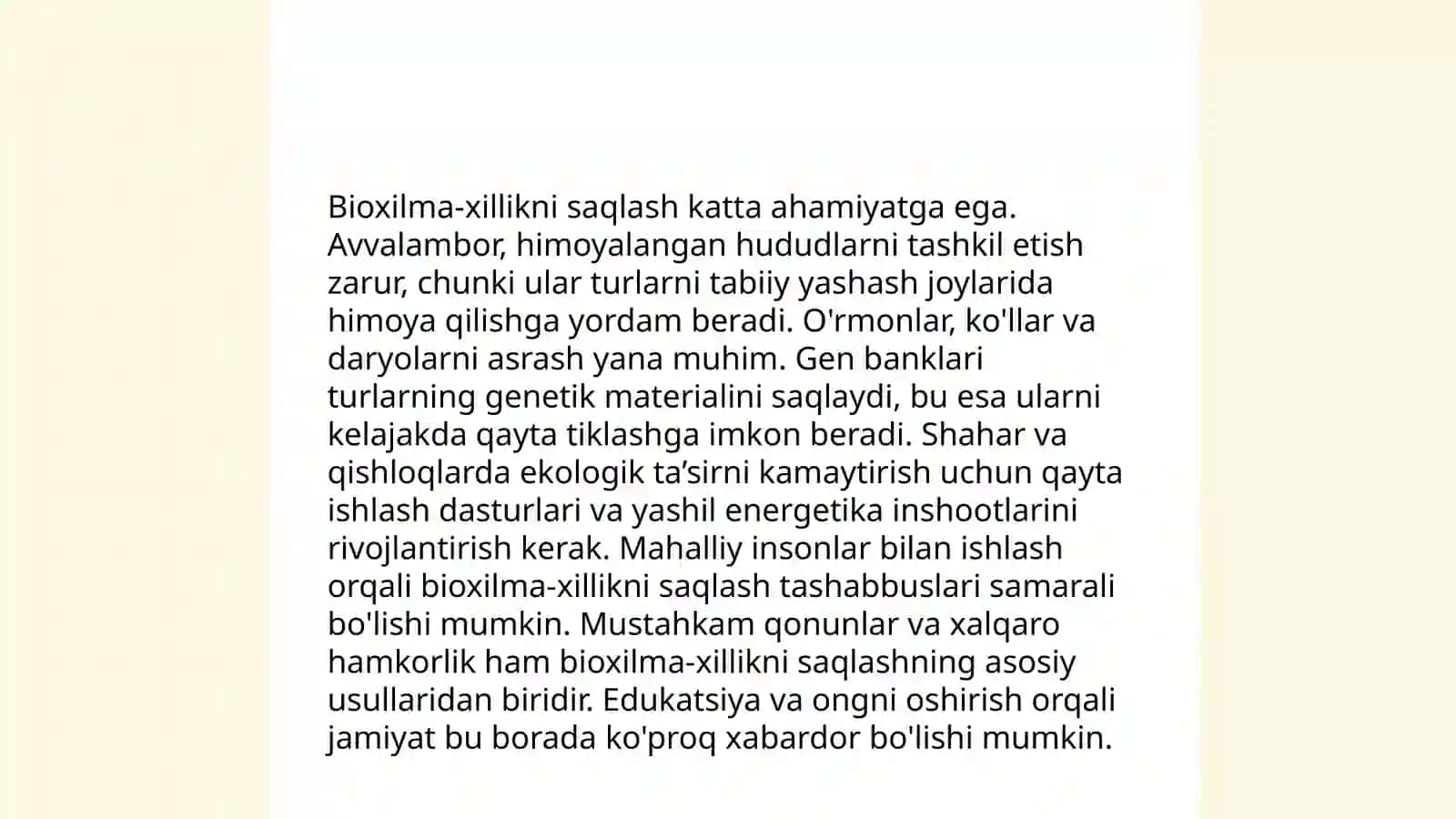 Bioxilma-xillikni saqlash katta ahamiyatga ega. Avvalambor, himoyalangan hududlarni tashkil etish zarur, chunki ular turlarni tabiiy yashash joylarida himoya qilishga yordam beradi. O'rmonlar, ko'llar va daryolarni asrash yana muhim. Gen banklari turlarning genetik materialini saqlaydi, bu esa ularni kelajakda qayta tiklashga imkon beradi. Shahar va qishloqlarda ekologik ta’sirni kamaytirish uchun qayta ishlash dasturlari va yashil energetika inshootlarini rivojlantirish kerak. Mahalliy insonlar bilan ishlash orqali bioxilma-xillikni saqlash tashabbuslari samarali bo'lishi mumkin. Mustahkam qonunlar va xalqaro hamkorlik ham bioxilma-xillikni saqlashning asosiy usullaridan biridir. Edukatsiya va ongni oshirish orqali jamiyat bu borada ko'proq xabardor bo'lishi mumkin.